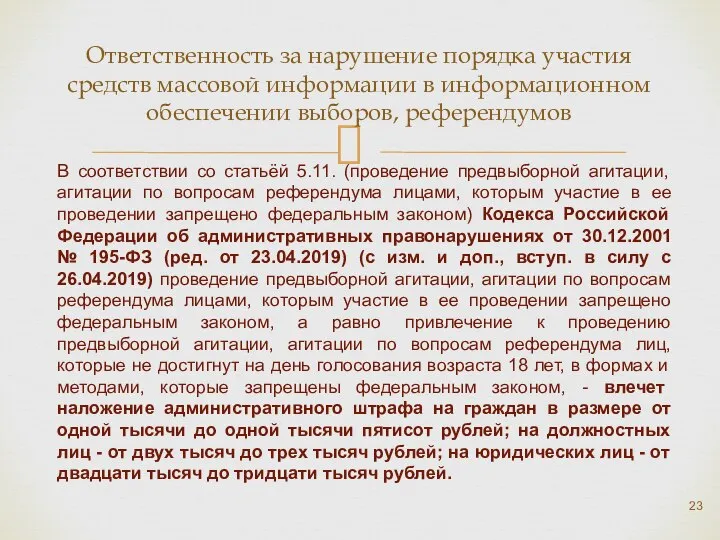 Ответственность за нарушение порядка участия средств массовой информации в информационном обеспечении выборов, референдумов

В соответствии со статьёй 5.11. (проведение предвыборной агитации, агитации по вопросам референдума лицами, которым участие в ее проведении запрещено федеральным законом) Кодекса Российской Федерации об административных правонарушениях от 30.12.2001 № 195-ФЗ (ред. от 23.04.2019) (с изм. и доп., вступ. в силу с 26.04.2019) проведение предвыборной агитации, агитации по вопросам референдума лицами, которым участие в ее проведении запрещено федеральным законом, а равно привлечение к проведению предвыборной агитации, агитации по вопросам референдума лиц, которые не достигнут на день голосования возраста 18 лет, в формах и методами, которые запрещены федеральным законом, - влечет наложение административного штрафа на граждан в размере от одной тысячи до одной тысячи пятисот рублей; на должностных лиц - от двух тысяч до трех тысяч рублей; на юридических лиц - от двадцати тысяч до тридцати тысяч рублей.

23